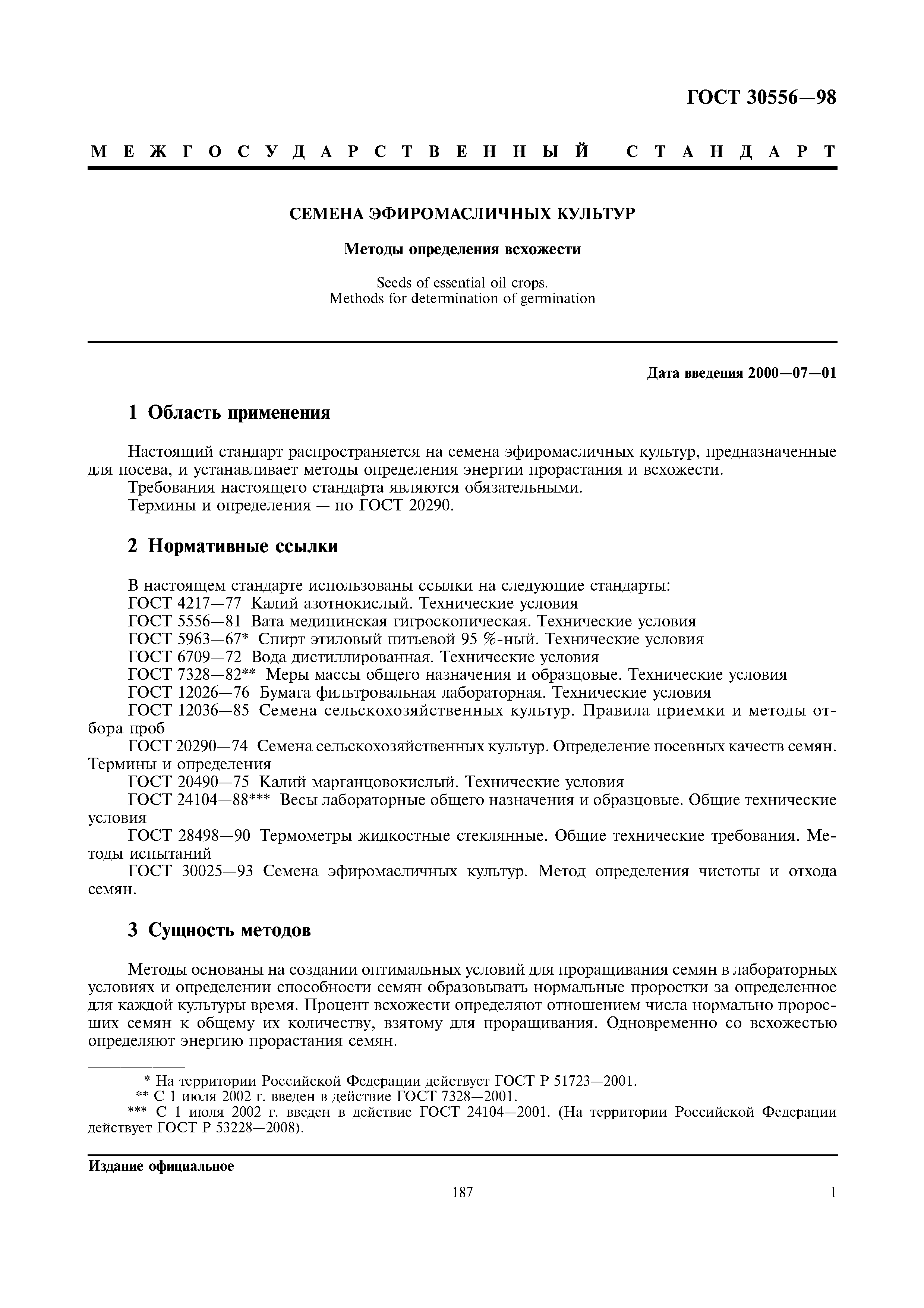 ГОСТ 30556—98

МЕЖГОСУДАРСТВЕННЫЙ СТАНДАРТ

СЕМЕНА ЭФИРОМАСЛИЧНЫХ КУЛЬТУР

Методы определения всхожести

Seeds of essential oil crops.
Methods for determination of germination

Дата введения 2000—07—01

1 Область применения

Настоящий стандарт распространяется на семена эфиромасличных культур, предназначенные для посева, и устанавливает методы определения энергии прорастания и всхожести.
Требования настоящего стандарта являются обязательными.
Термины и определения — по ГОСТ 20290.

2 Нормативные ссылки

В настоящем стандарте использованы ссылки на следующие стандарты:
ГОСТ 4217—77 Калий азотнокислый. Технические условия
ГОСТ 5556—81 Вата медицинская гигроскопическая. Технические условия
ГОСТ 5963—67* Спирт этиловый питьевой 95 %-ный. Технические условия
ГОСТ 6709—72 Вода дистиллированная. Технические условия
ГОСТ 7328—82** Меры массы общего назначения и образцовые. Технические условия
ГОСТ 12026—76 Бумага фильтровальная лабораторная. Технические условия
ГОСТ 12036—85 Семена сельскохозяйственных культур. Правила приемки и методы отбора проб
ГОСТ 20290—74 Семена сельскохозяйственных культур. Определение посевных качеств семян. Термины и определения
ГОСТ 20490—75 Калий марганцовокислый. Технические условия
ГОСТ 24104—88*** Весы лабораторные общего назначения и образцовые. Общие технические условия
ГОСТ 28498—90 Термометры жидкостные стеклянные. Общие технические требования. Методы испытаний
ГОСТ 30025—93 Семена эфиромасличных культур. Метод определения чистоты и отхода семян.

3 Сущность методов

Методы основаны на создании оптимальных условий для проращивания семян в лабораторных условиях и определении способности семян образовывать нормальные проростки за определенное для каждой культуры время. Процент всхожести определяют отношением числа нормально проросших семян к общему их количеству, взятому для проращивания. Одновременно со всхожестью определяют энергию прорастания семян.

* На территории Российской Федерации действует ГОСТ Р 51723—2001.
** С 1 июля 2002 г. введен в действие ГОСТ 7328—2001.
*** С 1 июля 2002 г. введен в действие ГОСТ 24104—2001. (На территории Российской Федерации действует ГОСТ Р 53228—2008).

Издание официальное

187

1